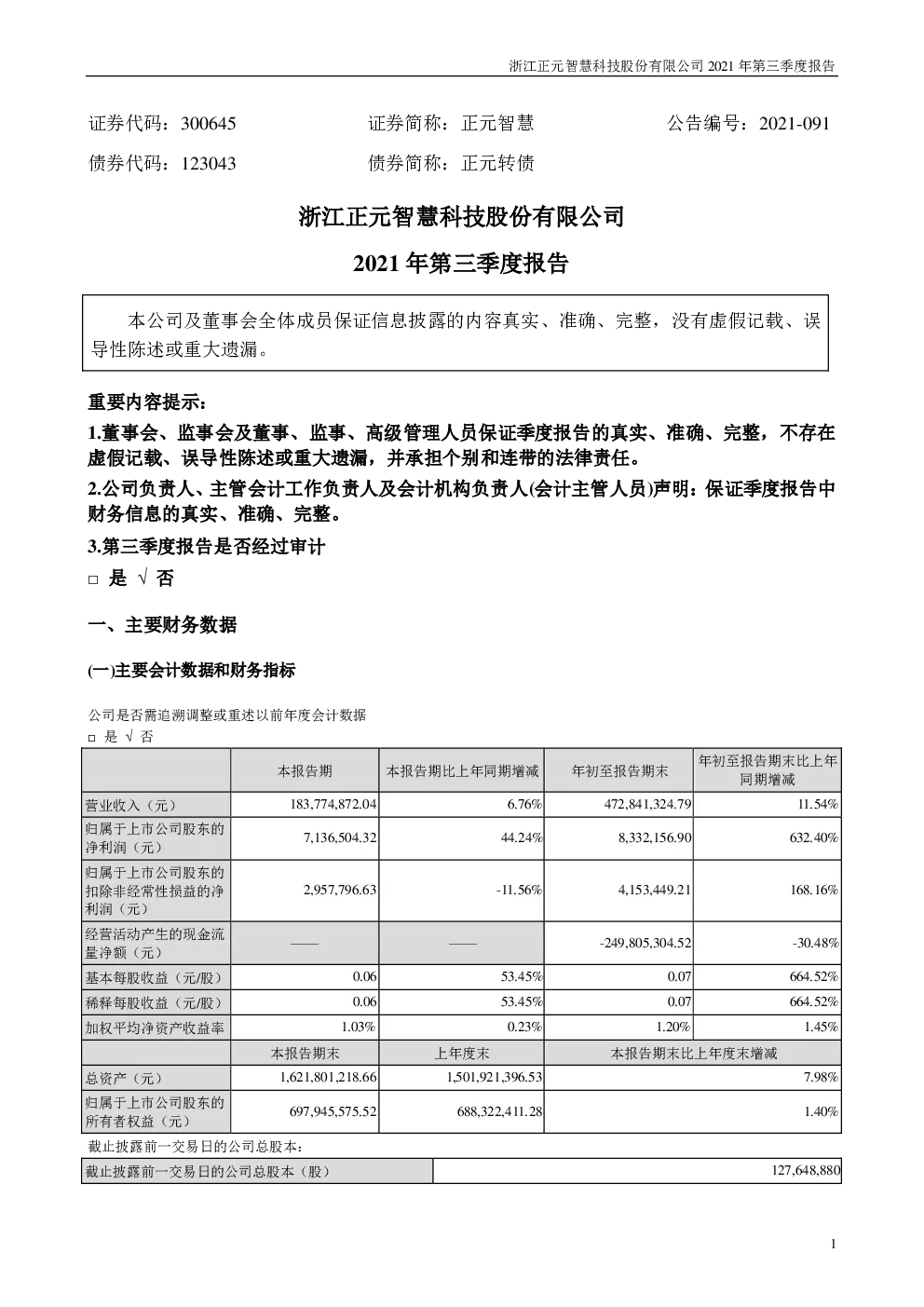 浙江正元智慧科技股份有限公司 2021 年第三季度报告

证券代码：300645　　证券简称：正元智慧　　公告编号：2021-091

债券代码：123043　　债券简称：正元转债

浙江正元智慧科技股份有限公司

2021 年第三季度报告

本公司及董事会全体成员保证信息披露的内容真实、准确、完整，没有虚假记载、误导性陈述或重大遗漏。

重要内容提示：

1.董事会、监事会及董事、监事、高级管理人员保证季度报告的真实、准确、完整，不存在虚假记载、误导性陈述或重大遗漏，并承担个别和连带的法律责任。

2.公司负责人、主管会计工作负责人及会计机构负责人(会计主管人员)声明：保证季度报告中财务信息的真实、准确、完整。

3.第三季度报告是否经过审计

□ 是 √ 否

一、主要财务数据

(一)主要会计数据和财务指标

公司是否需追溯调整或重述以前年度会计数据

□ 是 √ 否

| | 本报告期 | 本报告期比上年同期增减 | 年初至报告期末 | 年初至报告期末比上年同期增减 |
|---|---|---|---|---|
| 营业收入（元） | 183,774,872.04 | 6.76% | 472,841,324.79 | 11.54% |
| 归属于上市公司股东的净利润（元） | 7,136,504.32 | 44.24% | 8,332,156.90 | 632.40% |
| 归属于上市公司股东的扣除非经常性损益的净利润（元） | 2,957,796.63 | -11.56% | 4,153,449.21 | 168.16% |
| 经营活动产生的现金流量净额（元） | —— | —— | -249,805,304.52 | -30.48% |
| 基本每股收益（元/股） | 0.06 | 53.45% | 0.07 | 664.52% |
| 稀释每股收益（元/股） | 0.06 | 53.45% | 0.07 | 664.52% |
| 加权平均净资产收益率 | 1.03% | 0.23% | 1.20% | 1.45% |
| | 本报告期末 | 上年度末 | 本报告期末比上年度末增减 | |
| 总资产（元） | 1,621,801,218.66 | 1,501,921,396.53 | 7.98% | |
| 归属于上市公司股东的所有者权益（元） | 697,945,575.52 | 688,322,411.28 | 1.40% | |

截止披露前一交易日的公司总股本：

| 截止披露前一交易日的公司总股本（股） | 127,648,880 |
|---|---|

1